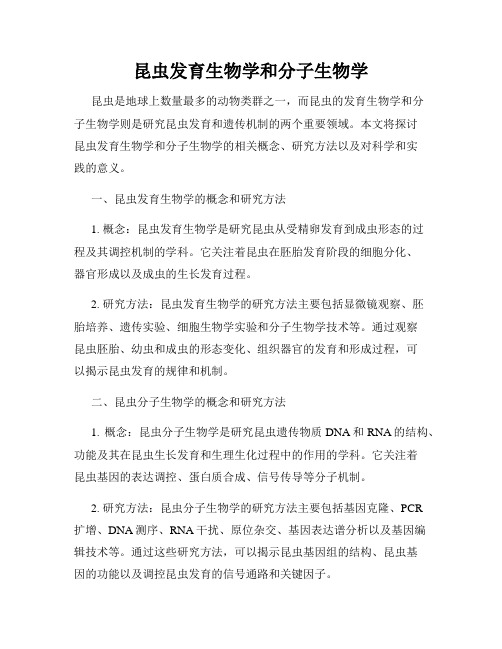 昆虫发育生物学和分子生物学

昆虫是地球上数量最多的动物类群之一，而昆虫的发育生物学和分子生物学则是研究昆虫发育和遗传机制的两个重要领域。本文将探讨昆虫发育生物学和分子生物学的相关概念、研究方法以及对科学和实践的意义。

一、昆虫发育生物学的概念和研究方法

1. 概念：昆虫发育生物学是研究昆虫从受精卵发育到成虫形态的过程及其调控机制的学科。它关注着昆虫在胚胎发育阶段的细胞分化、器官形成以及成虫的生长发育过程。

2. 研究方法：昆虫发育生物学的研究方法主要包括显微镜观察、胚胎培养、遗传实验、细胞生物学实验和分子生物学技术等。通过观察昆虫胚胎、幼虫和成虫的形态变化、组织器官的发育和形成过程，可以揭示昆虫发育的规律和机制。

二、昆虫分子生物学的概念和研究方法

1. 概念：昆虫分子生物学是研究昆虫遗传物质 DNA 和 RNA 的结构、功能及其在昆虫生长发育和生理生化过程中的作用的学科。它关注着昆虫基因的表达调控、蛋白质合成、信号传导等分子机制。

2. 研究方法：昆虫分子生物学的研究方法主要包括基因克隆、PCR 扩增、DNA 测序、RNA 干扰、原位杂交、基因表达谱分析以及基因编辑技术等。通过这些研究方法，可以揭示昆虫基因组的结构、昆虫基因的功能以及调控昆虫发育的信号通路和关键因子。